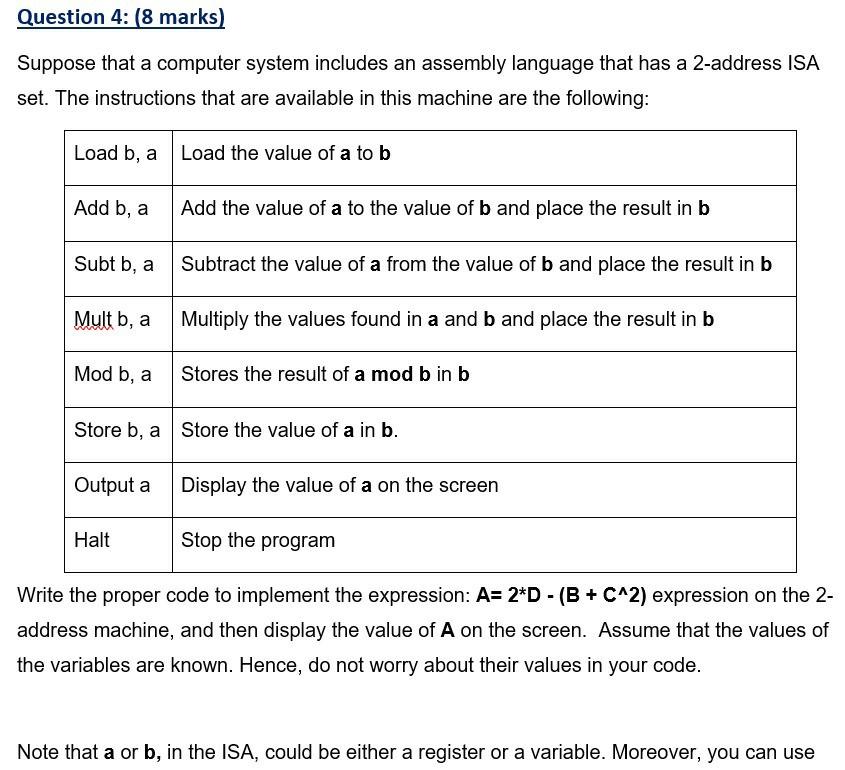 Question 4: (8 marks)

Suppose that a computer system includes an assembly language that has a 2-address ISA set. The instructions that are available in this machine are the following:

| Load b, a | Load the value of a to b |
|---|---|
| Add b, a | Add the value of a to the value of b and place the result in b |
| Subt b, a | Subtract the value of a from the value of b and place the result in b |
| Mult b, a | Multiply the values found in a and b and place the result in b |
| Mod b, a | Stores the result of a mod b in b |
| Store b, a | Store the value of a in b. |
| Output a | Display the value of a on the screen |
| Halt | Stop the program |

Write the proper code to implement the expression: A= 2*D - (B + C^2) expression on the 2-address machine, and then display the value of A on the screen. Assume that the values of the variables are known. Hence, do not worry about their values in your code.

Note that a or b, in the ISA, could be either a register or a variable. Moreover, you can use